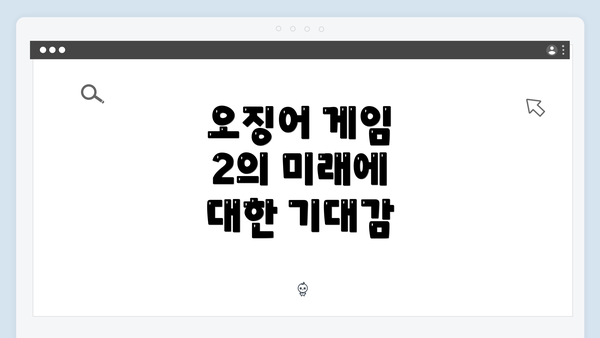 오징어 게임 2의 미래에 대한 기대감